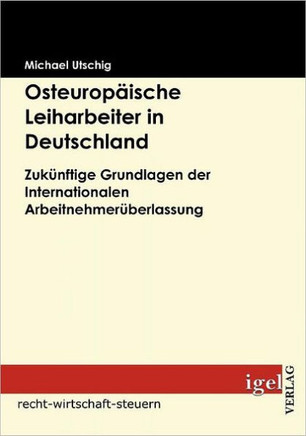 Michael Utschig

Osteuropäische Leiharbeiter in Deutschland

Zukünftige Grundlagen der Internationalen Arbeitnehmerüberlassung

igel
VERLAG

recht-wirtschaft-steuern